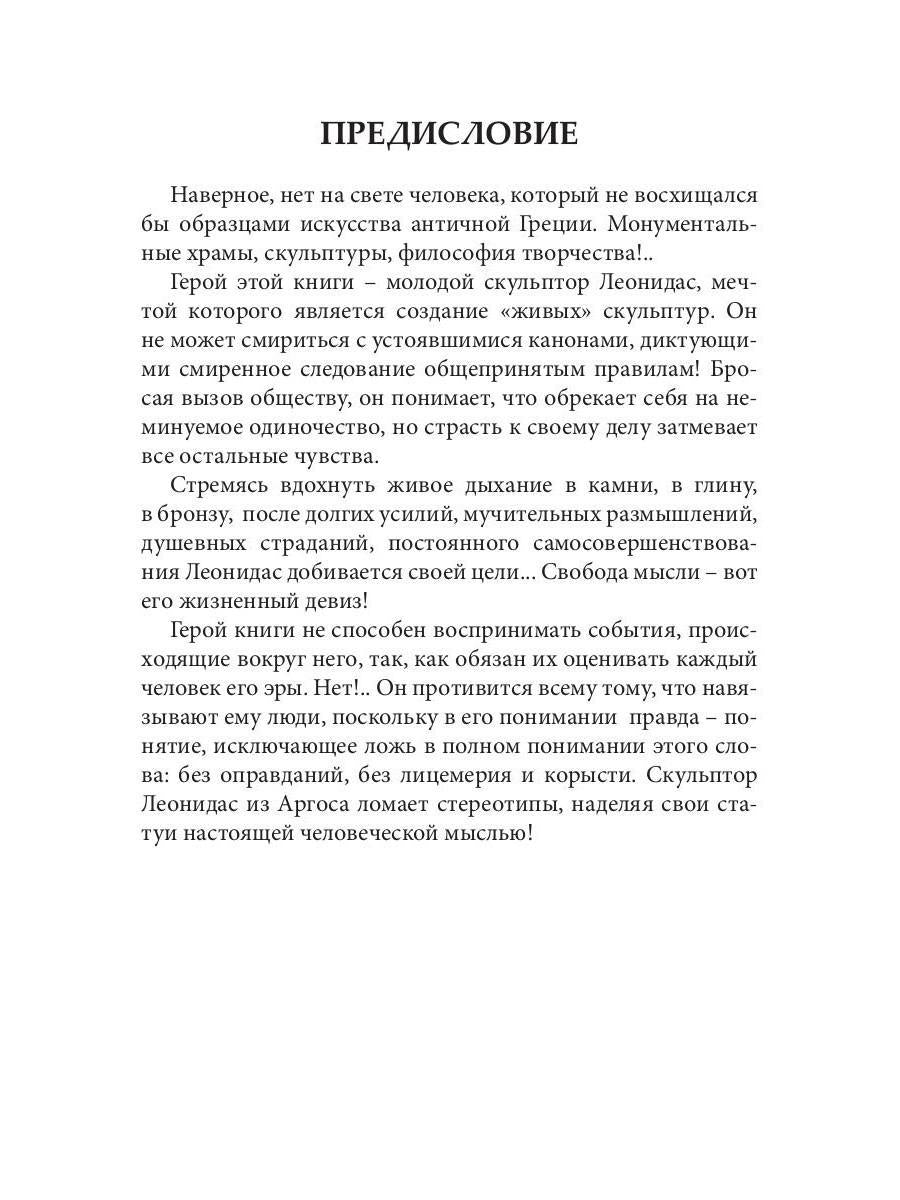 ПРЕДИСЛОВИЕ

Наверное, нет на свете человека, который не восхищался бы образцами искусства античной Греции. Монументальные храмы, скульптуры, философия творчества!..

Герой этой книги – молодой скульптор Леонидас, мечтой которого является создание «живых» скульптур. Он не может смириться с устоявшимися канонами, диктующими смиренное следование общепринятым правилам! Бросая вызов обществу, он понимает, что обрекает себя на неминуемое одиночество, но страсть к своему делу затмевает все остальные чувства.

Стремясь вдохнуть живое дыхание в камни, в глину, в бронзу, после долгих усилий, мучительных размышлений, душевных страданий, постоянного самосовершенствования Леонидас добивается своей цели... Свобода мысли – вот его жизненный девиз!

Герой книги не способен воспринимать события, происходящие вокруг него, так, как обязан их оценивать каждый человек его эры. Нет!.. Он противится всему тому, что навязывают ему люди, поскольку в его понимании правда – понятие, исключающее ложь в полном понимании этого слова: без оправданий, без лицемерия и корысти. Скульптор Леонидас из Аргоса ломает стереотипы, наделяя свои статуи настоящей человеческой мыслью!